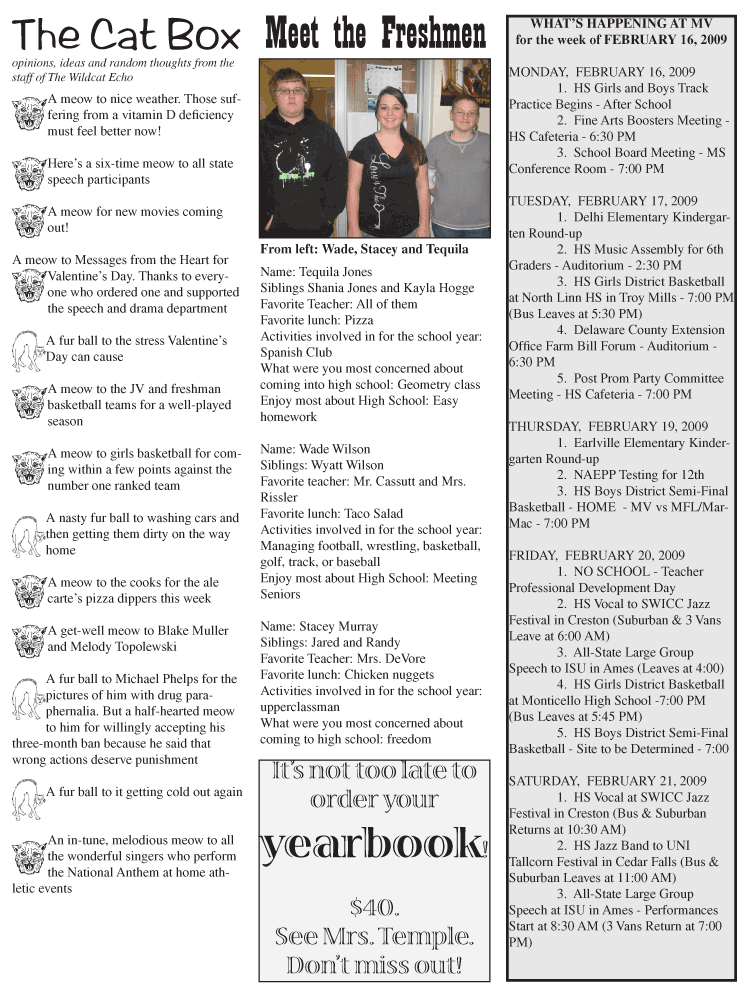 The Cat Box

opinions, ideas and random thoughts from the staff of The Wildcat Echo

A meow to nice weather. Those suffering from a vitamin D deficiency must feel better now!

Here's a six-time meow to all state speech participants

A meow for new movies coming out!

A meow to Messages from the Heart for Valentine's Day. Thanks to everyone who ordered one and supported the speech and drama department

A fur ball to the stress Valentine's Day can cause

A meow to the JV and freshman basketball teams for a well-played season

A meow to girls basketball for coming within a few points against the number one ranked team

A nasty fur ball to washing cars and then getting them dirty on the way home

A meow to the cooks for the ale carte's pizza dippers this week

A get-well meow to Blake Muller and Melody Topolewski

A fur ball to Michael Phelps for the pictures of him with drug paraphernalia. But a half-hearted meow to him for willingly accepting his three-month ban because he said that wrong actions deserve punishment

A fur ball to it getting cold out again

An in-tune, melodious meow to all the wonderful singers who perform the National Anthem at home athletic events

Meet the Freshmen

From left: Wade, Stacey and Tequila

Name: Tequila Jones
Siblings Shania Jones and Kayla Hogge
Favorite Teacher: All of them
Favorite lunch: Pizza
Activities involved in for the school year: Spanish Club
What were you most concerned about coming into high school: Geometry class
Enjoy most about High School: Easy homework

Name: Wade Wilson
Siblings: Wyatt Wilson
Favorite teacher: Mr. Cassutt and Mrs. Rissler
Favorite lunch: Taco Salad
Activities involved in for the school year: Managing football, wrestling, basketball, golf, track, or baseball
Enjoy most about High School: Meeting Seniors

Name: Stacey Murray
Siblings: Jared and Randy
Favorite Teacher: Mrs. DeVore
Favorite lunch: Chicken nuggets
Activities involved in for the school year: upperclassman
What were you most concerned about coming to high school: freedom

It's not too late to order your yearbook!

$40.
See Mrs. Temple.
Don't miss out!

WHAT'S HAPPENING AT MV
for the week of FEBRUARY 16, 2009

MONDAY, FEBRUARY 16, 2009
1. HS Girls and Boys Track Practice Begins - After School
2. Fine Arts Boosters Meeting - HS Cafeteria - 6:30 PM
3. School Board Meeting - MS Conference Room - 7:00 PM

TUESDAY, FEBRUARY 17, 2009
1. Delhi Elementary Kindergarten Round-up
2. HS Music Assembly for 6th Graders - Auditorium - 2:30 PM
3. HS Girls District Basketball at North Linn HS in Troy Mills - 7:00 PM (Bus Leaves at 5:30 PM)
4. Delaware County Extension Office Farm Bill Forum - Auditorium - 6:30 PM
5. Post Prom Party Committee Meeting - HS Cafeteria - 7:00 PM

THURSDAY, FEBRUARY 19, 2009
1. Earlville Elementary Kindergarten Round-up
2. NAEPP Testing for 12th
3. HS Boys District Semi-Final Basketball - HOME - MV vs MFL/MarMac - 7:00 PM

FRIDAY, FEBRUARY 20, 2009
1. NO SCHOOL - Teacher Professional Development Day
2. HS Vocal to SWICC Jazz Festival in Creston (Suburban & 3 Vans Leave at 6:00 AM)
3. All-State Large Group Speech to ISU in Ames (Leaves at 4:00)
4. HS Girls District Basketball at Monticello High School -7:00 PM (Bus Leaves at 5:45 PM)
5. HS Boys District Semi-Final Basketball - Site to be Determined - 7:00

SATURDAY, FEBRUARY 21, 2009
1. HS Vocal at SWICC Jazz Festival in Creston (Bus & Suburban Returns at 10:30 AM)
2. HS Jazz Band to UNI Tallcorn Festival in Cedar Falls (Bus & Suburban Leaves at 11:00 AM)
3. All-State Large Group Speech at ISU in Ames - Performances Start at 8:30 AM (3 Vans Return at 7:00 PM)